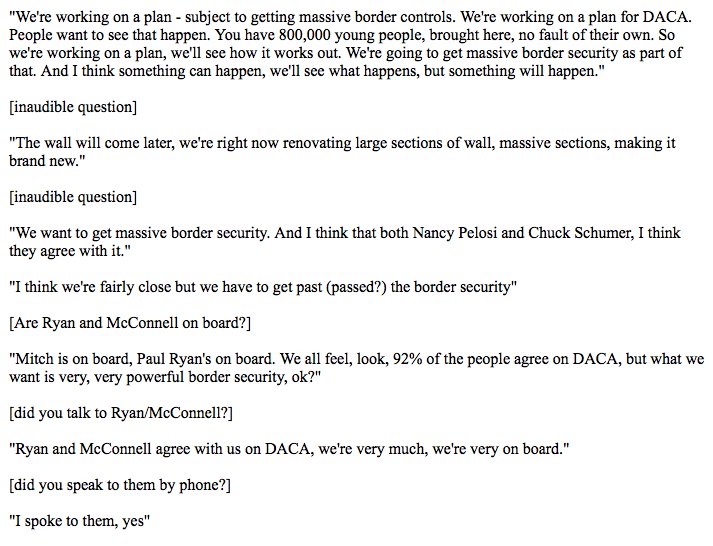 "We're working on a plan - subject to getting massive border controls. We're working on a plan for DACA. People want to see that happen. You have 800,000 young people, brought here, no fault of their own. So we're working on a plan, we'll see how it works out. We're going to get massive border security as part of that. And I think something can happen, we'll see what happens, but something will happen."

[inaudible question]

"The wall will come later, we're right now renovating large sections of wall, massive sections, making it brand new."

[inaudible question]

"We want to get massive border security. And I think that both Nancy Pelosi and Chuck Schumer, I think they agree with it."

"I think we're fairly close but we have to get past (passed?) the border security"

[Are Ryan and McConnell on board?]

"Mitch is on board, Paul Ryan's on board. We all feel, look, 92% of the people agree on DACA, but what we want is very, very powerful border security, ok?"

[did you talk to Ryan/McConnell?]

"Ryan and McConnell agree with us on DACA, we're very much, we're very on board."

[did you speak to them by phone?]

"I spoke to them, yes"